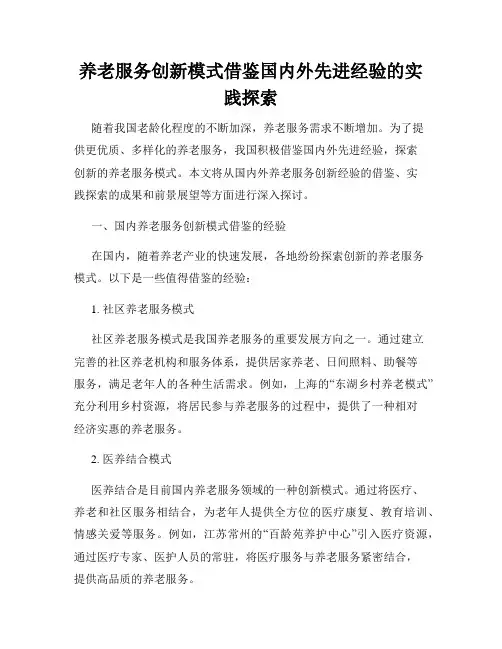 养老服务创新模式借鉴国内外先进经验的实践探索

随着我国老龄化程度的不断加深，养老服务需求不断增加。为了提供更优质、多样化的养老服务，我国积极借鉴国内外先进经验，探索创新的养老服务模式。本文将从国内外养老服务创新经验的借鉴、实践探索的成果和前景展望等方面进行深入探讨。

一、国内养老服务创新模式借鉴的经验

在国内，随着养老产业的快速发展，各地纷纷探索创新的养老服务模式。以下是一些值得借鉴的经验：

1. 社区养老服务模式

社区养老服务模式是我国养老服务的重要发展方向之一。通过建立完善的社区养老机构和服务体系，提供居家养老、日间照料、助餐等服务，满足老年人的各种生活需求。例如，上海的“东湖乡村养老模式”充分利用乡村资源，将居民参与养老服务的过程中，提供了一种相对经济实惠的养老服务。

2. 医养结合模式

医养结合是目前国内养老服务领域的一种创新模式。通过将医疗、养老和社区服务相结合，为老年人提供全方位的医疗康复、教育培训、情感关爱等服务。例如，江苏常州的“百龄苑养护中心”引入医疗资源，通过医疗专家、医护人员的常驻，将医疗服务与养老服务紧密结合，提供高品质的养老服务。